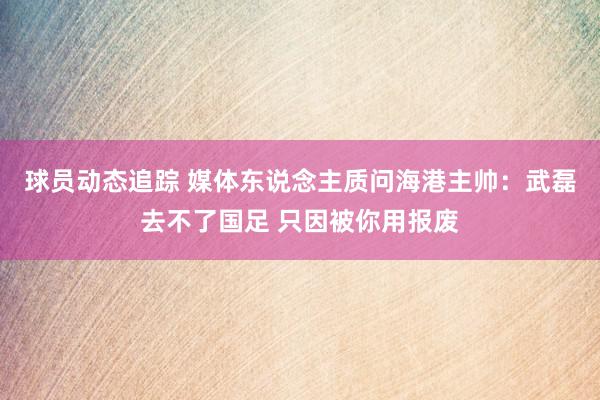 球员动态追踪 媒体东说念主质问海港主帅：武磊去不了国足 只因被你用报废